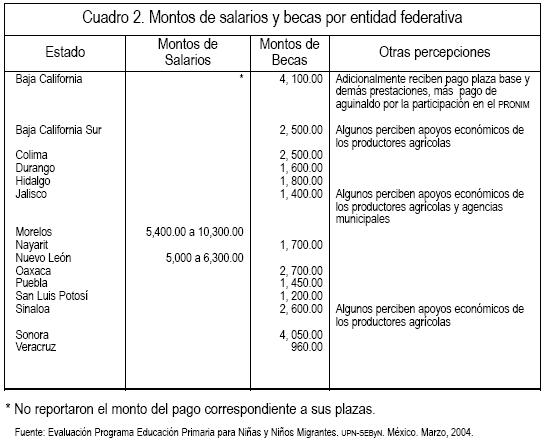 Cuadro 2. Montos de salarios y becas por entidad federativa

| Estado | Montos de Salarios | Montos de Becas | Otras percepciones |
|---|---|---|---|
| Baja California | * | 4, 100.00 | Adicionalmente reciben pago plaza base y demás prestaciones, más pago de aguinaldo por la participación en el PRONIM |
| Baja California Sur | | 2, 500.00 | Algunos perciben apoyos económicos de los productores agrícolas |
| Colima | | 2, 500.00 | |
| Durango | | 1, 600.00 | |
| Hidalgo | | 1, 800.00 | |
| Jalisco | | 1, 400.00 | Algunos perciben apoyos económicos de los productores agrícolas y agencias municipales |
| Morelos | 5,400.00 a 10,300.00 | | |
| Nayarit | | 1, 700.00 | |
| Nuevo León | 5,000 a 6,300.00 | | |
| Oaxaca | | 2, 700.00 | |
| Puebla | | 1, 450.00 | |
| San Luis Potosí | | 1, 200.00 | |
| Sinaloa | | 2, 600.00 | Algunos perciben apoyos económicos de los productores agrícolas |
| Sonora | | 4, 050.00 | |
| Veracruz | | 960.00 | |

* No reportaron el monto del pago correspondiente a sus plazas.

Fuente: Evaluación Programa Educación Primaria para Niñas y Niños Migrantes. UPN-SEByN. México. Marzo, 2004.